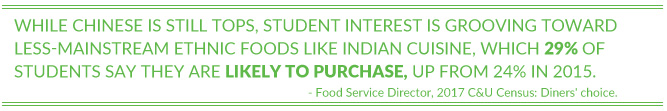 WHILE CHINESE IS STILL TOPS, STUDENT INTEREST IS GROOVING TOWARD LESS-MAINSTREAM ETHNIC FOODS LIKE INDIAN CUISINE, WHICH 29% OF STUDENTS SAY THEY ARE LIKELY TO PURCHASE, UP FROM 24% IN 2015.

- Food Service Director, 2017 C&U Census: Diners' choice.